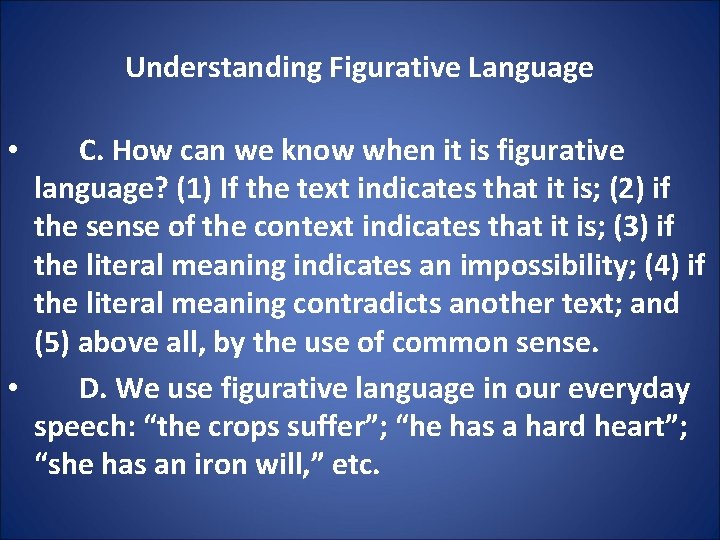 Understanding Figurative Language

• C. How can we know when it is figurative language? (1) If the text indicates that it is; (2) if the sense of the context indicates that it is; (3) if the literal meaning indicates an impossibility; (4) if the literal meaning contradicts another text; and (5) above all, by the use of common sense.

• D. We use figurative language in our everyday speech: “the crops suffer”; “he has a hard heart”; “she has an iron will,” etc.